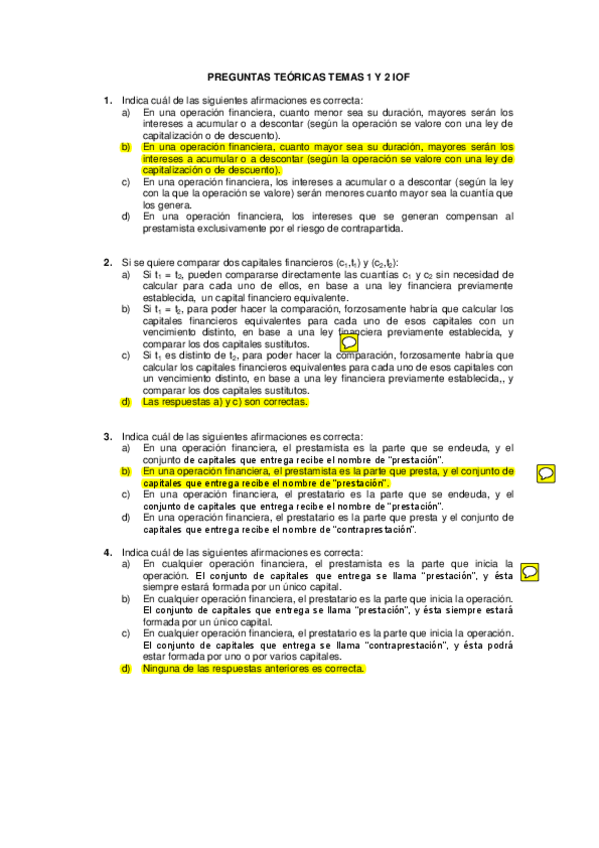 PREGUNTAS TEÓRICAS TEMAS 1 Y 2 IOF

1. Indica cuál de las siguientes afirmaciones es correcta:
a) En una operación financiera, cuanto menor sea su duración, mayores serán los intereses a acumular o a descontar (según la operación se valore con una ley de capitalización o de descuento).
b) En una operación financiera, cuanto mayor sea su duración, mayores serán los intereses a acumular o a descontar (según la operación se valore con una ley de capitalización o de descuento).
c) En una operación financiera, los intereses a acumular o a descontar (según la ley con la que la operación se valore) serán menores cuanto mayor sea la cuantía que los genera.
d) En una operación financiera, los intereses que se generan compensan al prestamista exclusivamente por el riesgo de contrapartida.

2. Si se quiere comparar dos capitales financieros $(c_1,t_1)$ y $(c_2,t_2)$:
a) Si $t_1 = t_2$, pueden compararse directamente las cuantías $c_1$ y $c_2$ sin necesidad de calcular para cada uno de ellos, en base a una ley financiera previamente establecida, un capital financiero equivalente.
b) Si $t_1 = t_2$, para poder hacer la comparación, forzosamente habría que calcular los capitales financieros equivalentes para cada uno de esos capitales con un vencimiento distinto, en base a una ley financiera previamente establecida, y comparar los dos capitales sustitutos.
c) Si $t_1$ es distinto de $t_2$, para poder hacer la comparación, forzosamente habría que calcular los capitales financieros equivalentes para cada uno de esos capitales con un vencimiento distinto, en base a una ley financiera previamente establecida,, y comparar los dos capitales sustitutos.
d) Las respuestas a) y c) son correctas.

3. Indica cuál de las siguientes afirmaciones es correcta:
a) En una operación financiera, el prestamista es la parte que se endeuda, y el conjunto de capitales que entrega recibe el nombre de "prestación".
b) En una operación financiera, el prestamista es la parte que presta, y el conjunto de capitales que entrega recibe el nombre de "prestación".
c) En una operación financiera, el prestatario es la parte que se endeuda, y el conjunto de capitales que entrega recibe el nombre de "prestación".
d) En una operación financiera, el prestatario es la parte que presta y el conjunto de capitales que entrega recibe el nombre de "contraprestación".

4. Indica cuál de las siguientes afirmaciones es correcta:
a) En cualquier operación financiera, el prestamista es la parte que inicia la operación. El conjunto de capitales que entrega se llama "prestación", y ésta siempre estará formada por un único capital.
b) En cualquier operación financiera, el prestatario es la parte que inicia la operación. El conjunto de capitales que entrega se llama "prestación", y ésta siempre estará formada por un único capital.
c) En cualquier operación financiera, el prestatario es la parte que inicia la operación. El conjunto de capitales que entrega se llama "contraprestación", y ésta podrá estar formada por uno o por varios capitales.
d) Ninguna de las respuestas anteriores es correcta.